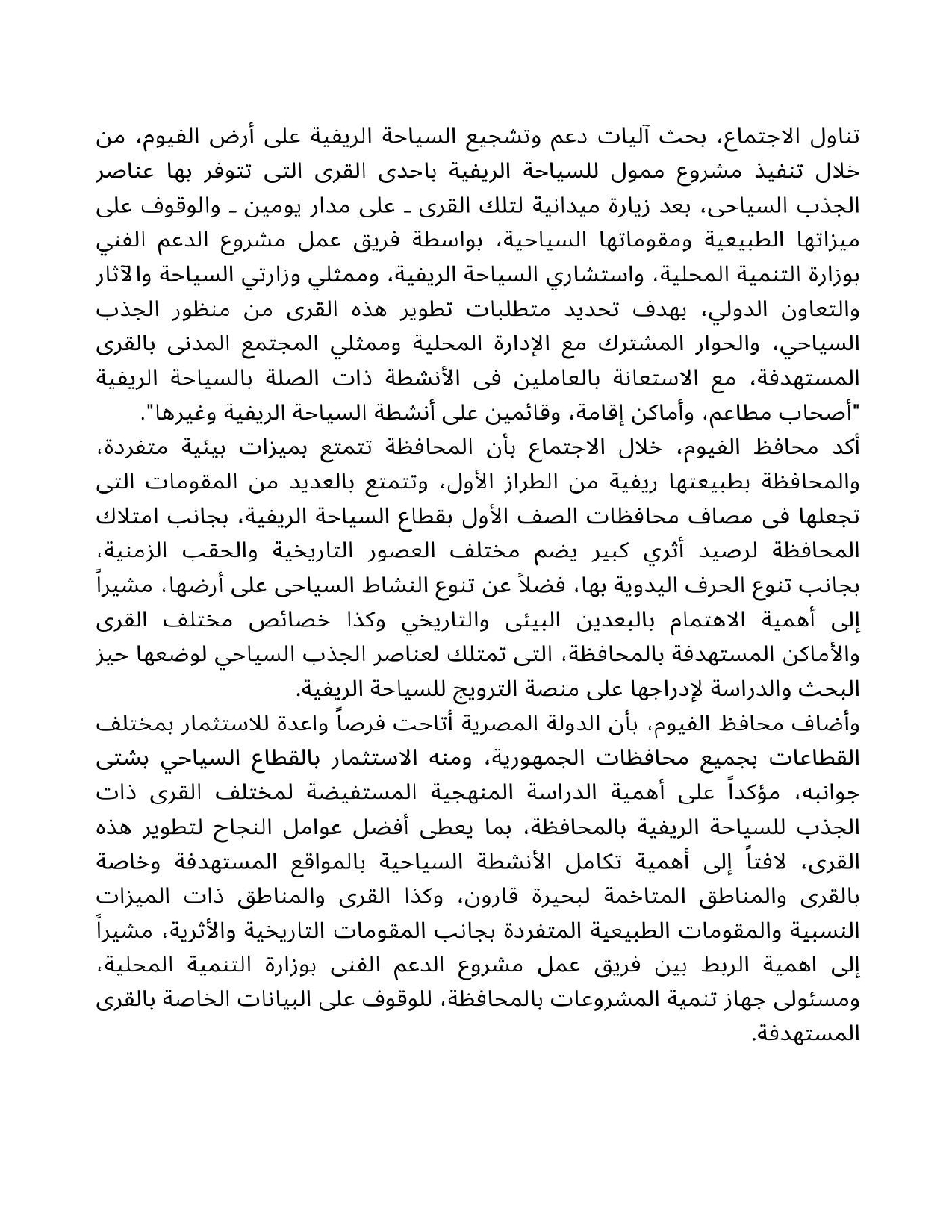 تناول الاجتماع، بحث آليات دعم وتشجيع السياحة الريفية على أرض الفيوم، من خلال تنفيذ مشروع ممول للسياحة الريفية باحدى القرى التى تتوفر بها عناصر الجذب السياحى، بعد زيارة ميدانية لتلك القرى ـ على مدار يومين ـ والوقوف على ميزاتها الطبيعية ومقوماتها السياحية، بواسطة فريق عمل مشروع الدعم الفني بوزارة التنمية المحلية، واستشاري السياحة الريفية، وممثلي وزارتي السياحة والآثار والتعاون الدولي، بهدف تحديد متطلبات تطوير هذه القرى من منظور الجذب السياحي، والحوار المشترك مع الإدارة المحلية وممثلي المجتمع المدنى بالقرى المستهدفة، مع الاستعانة بالعاملين فى الأنشطة ذات الصلة بالسياحة الريفية "أصحاب مطاعم، وأماكن إقامة، وقائمين على أنشطة السياحة الريفية وغيرها".
أكد محافظ الفيوم، خلال الاجتماع بأن المحافظة تتمتع بميزات بيئية متفردة، والمحافظة بطبيعتها ريفية من الطراز الأول، وتتمتع بالعديد من المقومات التى تجعلها فى مصاف محافظات الصف الأول بقطاع السياحة الريفية، بجانب امتلاك المحافظة لرصيد أثري كبير يضم مختلف العصور التاريخية والحقب الزمنية، بجانب تنوع الحرف اليدوية بها، فضلاً عن تنوع النشاط السياحى على أرضها، مشيراً إلى أهمية الاهتمام بالبعدين البيئى والتاريخي وكذا خصائص مختلف القرى والأماكن المستهدفة بالمحافظة، التى تمتلك لعناصر الجذب السياحي لوضعها حيز البحث والدراسة لإدراجها على منصة الترويج للسياحة الريفية.
وأضاف محافظ الفيوم، بأن الدولة المصرية أتاحت فرصاً واعدة للاستثمار بمختلف القطاعات بجميع محافظات الجمهورية، ومنه الاستثمار بالقطاع السياحي بشتى جوانبه، مؤكداً على أهمية الدراسة المنهجية المستفيضة لمختلف القرى ذات الجذب للسياحة الريفية بالمحافظة، بما يعطى أفضل عوامل النجاح لتطوير هذه القرى، لافتاً إلى أهمية تكامل الأنشطة السياحية بالمواقع المستهدفة وخاصة بالقرى والمناطق المتاخمة لبحيرة قارون، وكذا القرى والمناطق ذات الميزات النسبية والمقومات الطبيعية المتفردة بجانب المقومات التاريخية والأثرية، مشيراً إلى اهمية الربط بين فريق عمل مشروع الدعم الفنى بوزارة التنمية المحلية، ومسئولى جهاز تنمية المشروعات بالمحافظة، للوقوف على البيانات الخاصة بالقرى المستهدفة.